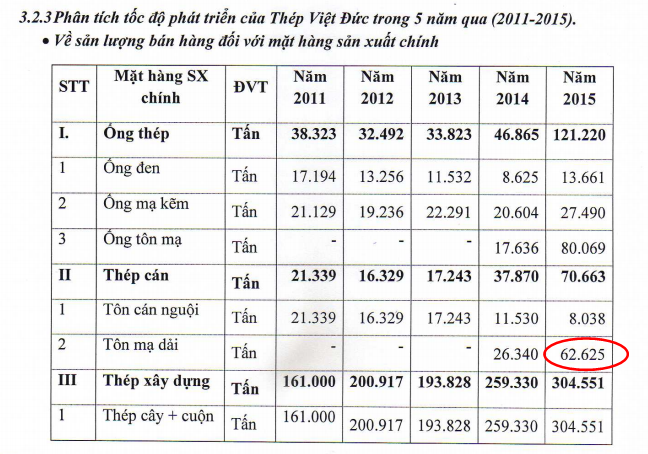 3.2.3 Phân tích tốc độ phát triển của Thép Việt Đức trong 5 năm qua (2011-2015).

• Về sản lượng bán hàng đối với mặt hàng sản xuất chính

| STT | Mặt hàng SX chính | ĐVT | Năm 2011 | Năm 2012 | Năm 2013 | Năm 2014 | Năm 2015 |
|---|---|---|---|---|---|---|---|
| I. | Ống thép | Tấn | 38.323 | 32.492 | 33.823 | 46.865 | 121.220 |
| 1 | Ống đen | Tấn | 17.194 | 13.256 | 11.532 | 8.625 | 13.661 |
| 2 | Ống mạ kẽm | Tấn | 21.129 | 19.236 | 22.291 | 20.604 | 27.490 |
| 3 | Ống tôn mạ | Tấn | - | - | - | 17.636 | 80.069 |
| II | Thép cán | Tấn | 21.339 | 16.329 | 17.243 | 37.870 | 70.663 |
| 1 | Tôn cán nguội | Tấn | 21.339 | 16.329 | 17.243 | 11.530 | 8.038 |
| 2 | Tôn mạ dải | Tấn | - | - | - | 26.340 | 62.625 |
| III | Thép xây dựng | Tấn | 161.000 | 200.917 | 193.828 | 259.330 | 304.551 |
| 1 | Thép cây + cuộn | Tấn | 161.000 | 200.917 | 193.828 | 259.330 | 304.551 |